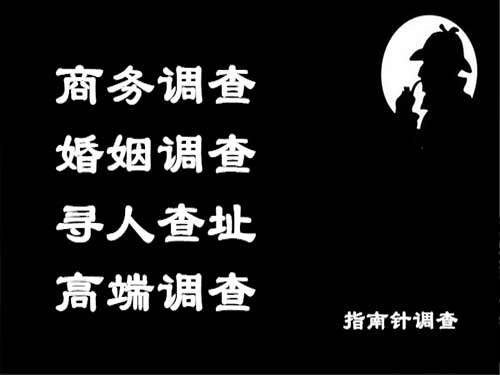 商务调查
婚姻调查
寻人查址
高端调查

指南针调查